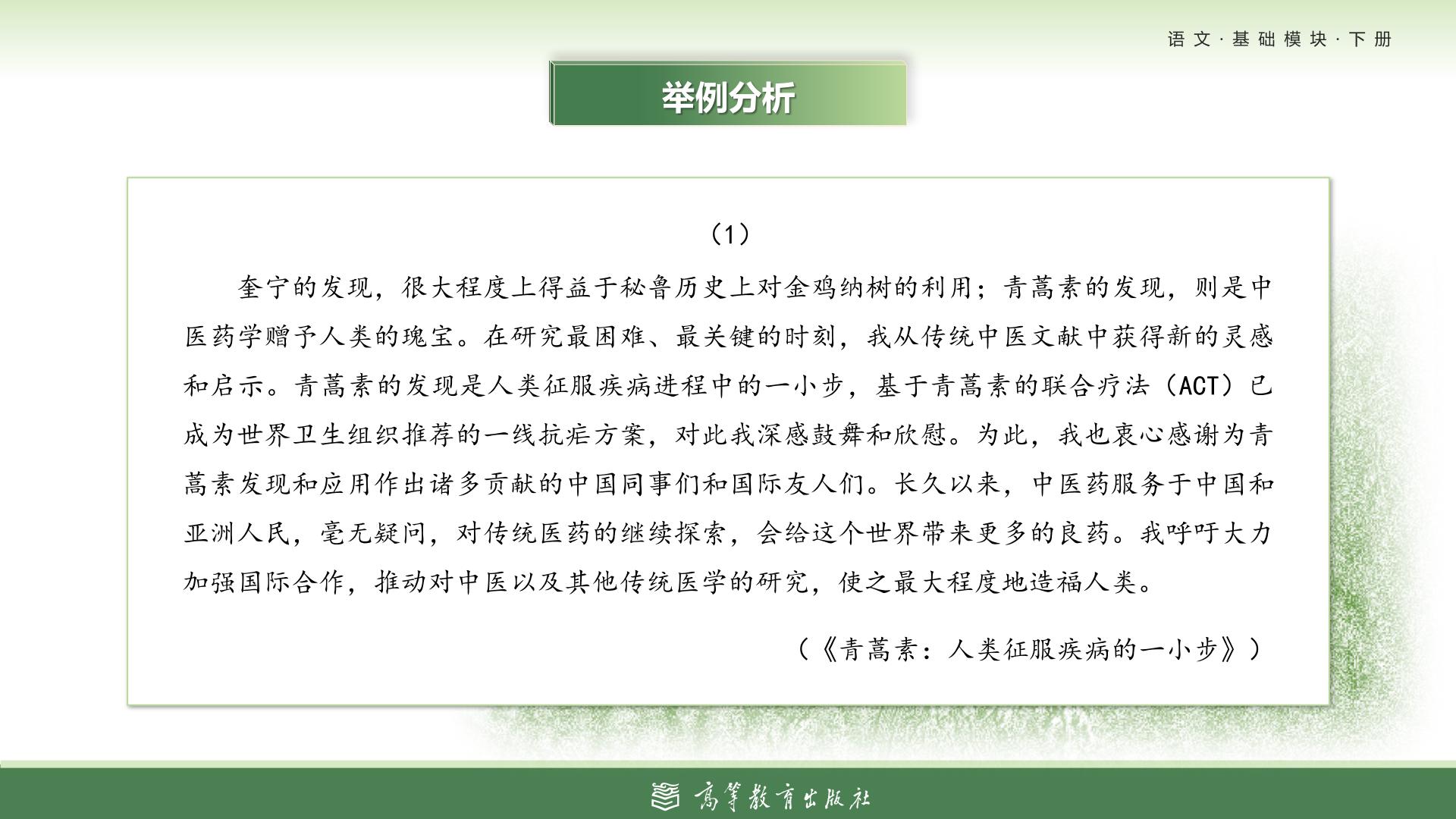 语文·基础模块·下册

举例分析

（1）

奎宁的发现，很大程度上得益于秘鲁历史上对金鸡纳树的利用；青蒿素的发现，则是中医药学赠予人类的瑰宝。在研究最困难、最关键的时刻，我从传统中医文献中获得新的灵感和启示。青蒿素的发现是人类征服疾病进程中的一小步，基于青蒿素的联合疗法（ACT）已成为世界卫生组织推荐的一线抗疟方案，对此我深感鼓舞和欣慰。为此，我也衷心感谢为青蒿素发现和应用作出诸多贡献的中国同事们和国际友人们。长久以来，中医药服务于中国和亚洲人民，毫无疑问，对传统医药的继续探索，会给这个世界带来更多的良药。我呼吁大力加强国际合作，推动对中医以及其他传统医学的研究，使之最大程度地造福人类。

（《青蒿素：人类征服疾病的一小步》）

高等教育出版社